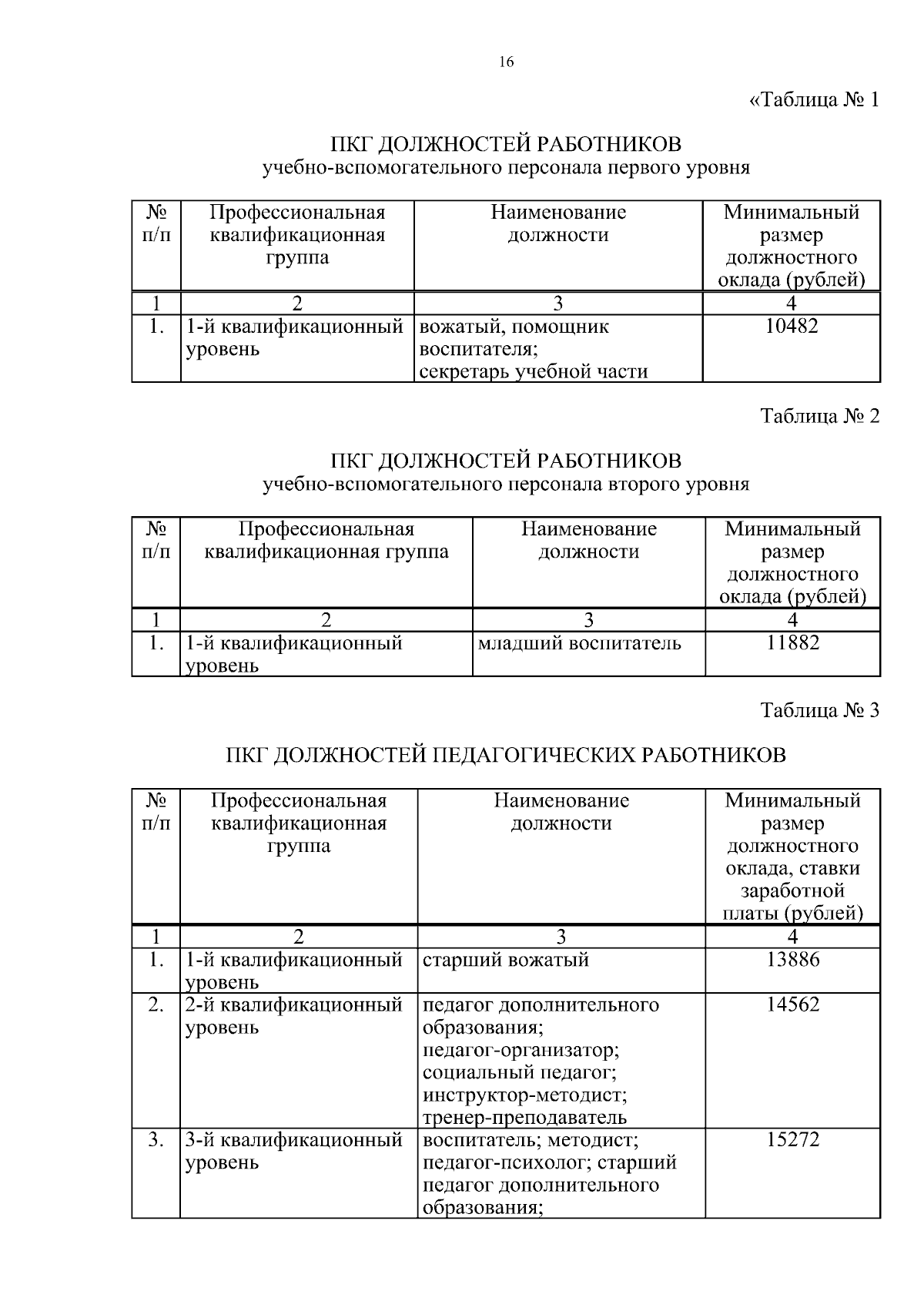 16

«Таблица № 1

ПКГ ДОЛЖНОСТЕЙ РАБОТНИКОВ
учебно-вспомогательного персонала первого уровня

| № п/п | Профессиональная квалификационная группа | Наименование должности | Минимальный размер должностного оклада (рублей) |
|---|---|---|---|
| 1 | 2 | 3 | 4 |
| 1. | 1-й квалификационный уровень | вожатый, помощник воспитателя; секретарь учебной части | 10482 |

Таблица № 2

ПКГ ДОЛЖНОСТЕЙ РАБОТНИКОВ
учебно-вспомогательного персонала второго уровня

| № п/п | Профессиональная квалификационная группа | Наименование должности | Минимальный размер должностного оклада (рублей) |
|---|---|---|---|
| 1 | 2 | 3 | 4 |
| 1. | 1-й квалификационный уровень | младший воспитатель | 11882 |

Таблица № 3

ПКГ ДОЛЖНОСТЕЙ ПЕДАГОГИЧЕСКИХ РАБОТНИКОВ

| № п/п | Профессиональная квалификационная группа | Наименование должности | Минимальный размер должностного оклада, ставки заработной платы (рублей) |
|---|---|---|---|
| 1 | 2 | 3 | 4 |
| 1. | 1-й квалификационный уровень | старший вожатый | 13886 |
| 2. | 2-й квалификационный уровень | педагог дополнительного образования; педагог-организатор; социальный педагог; инструктор-методист; тренер-преподаватель | 14562 |
| 3. | 3-й квалификационный уровень | воспитатель; методист; педагог-психолог; старший педагог дополнительного образования; | 15272 |